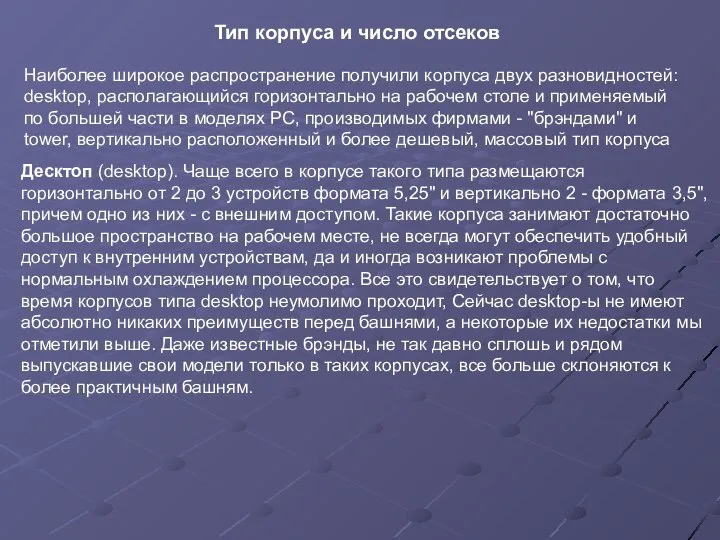 Тип корпуса и число отсеков

Наиболее широкое распространение получили корпуса двух разновидностей: desktop, располагающийся горизонтально на рабочем столе и применяемый по большей части в моделях PC, производимых фирмами - "брэндами" и tower, вертикально расположенный и более дешевый, массовый тип корпуса

Десктоп (desktop). Чаще всего в корпусе такого типа размещаются горизонтально от 2 до 3 устройств формата 5,25" и вертикально 2 - формата 3,5", причем одно из них - с внешним доступом. Такие корпуса занимают достаточно большое пространство на рабочем месте, не всегда могут обеспечить удобный доступ к внутренним устройствам, да и иногда возникают проблемы с нормальным охлаждением процессора. Все это свидетельствует о том, что время корпусов типа desktop неумолимо проходит, Сейчас desktop-ы не имеют абсолютно никаких преимуществ перед башнями, а некоторые их недостатки мы отметили выше. Даже известные брэнды, не так давно сплошь и рядом выпускавшие свои модели только в таких корпусах, все больше склоняются к более практичным башням.